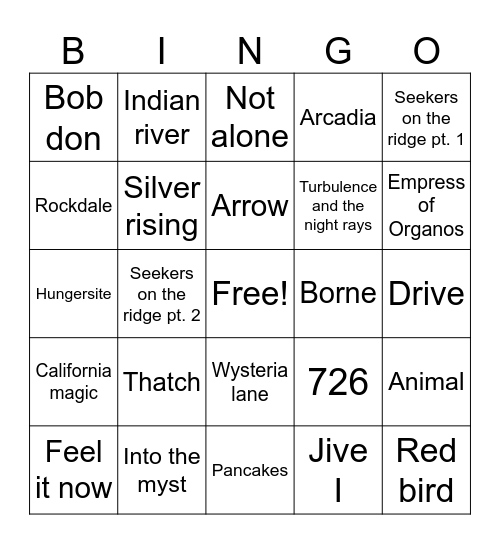 | B | I | N | G | O |
|---|---|---|---|---|
| Bob don | Indian river | Not alone | Arcadia | Seekers on the ridge pt. 1 |
| Rockdale | Silver rising | Arrow | Turbulence and the night rays | Empress of Organos |
| Hungersite | Seekers on the ridge pt. 2 | Free! | Borne | Drive |
| California magic | Thatch | Wysteria lane | 726 | Animal |
| Feel it now | Into the myst | Pancakes | Jive I | Red bird |